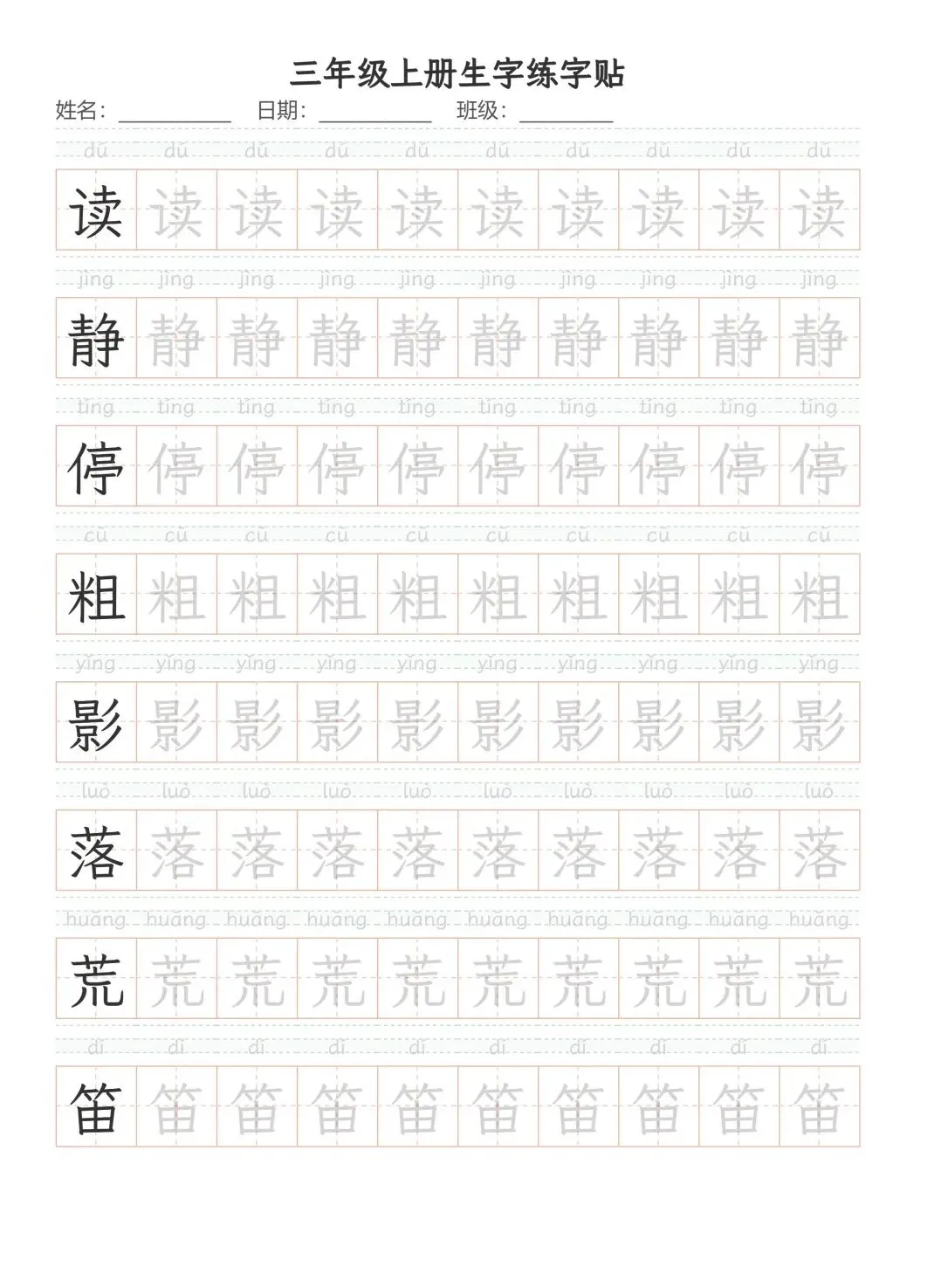 三年级上册生字练字贴

姓名：____ 日期：____ 班级：____

dú dú dú dú dú dú dú dú dú dú

读 读 读 读 读 读 读 读 读 读

jìng jìng jìng jìng jìng jìng jìng jìng jìng jìng

静 静 静 静 静 静 静 静 静 静

tíng tíng tíng tíng tíng tíng tíng tíng tíng tíng

停 停 停 停 停 停 停 停 停 停

cū cū cū cū cū cū cū cū cū cū

粗 粗 粗 粗 粗 粗 粗 粗 粗 粗

yǐng yǐng yǐng yǐng yǐng yǐng yǐng yǐng yǐng yǐng

影 影 影 影 影 影 影 影 影 影

luò luò luò luò luò luò luò luò luò luò

落 落 落 落 落 落 落 落 落 落

huāng huāng huāng huāng huāng huāng huāng huāng huāng huāng

荒 荒 荒 荒 荒 荒 荒 荒 荒 荒

dí dí dí dí dí dí dí dí dí dí

笛 笛 笛 笛 笛 笛 笛 笛 笛 笛